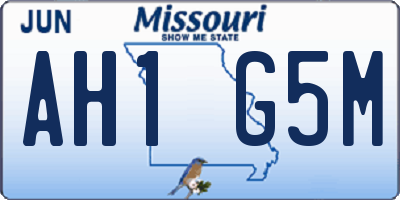 JUN
Missouri
SHOW ME STATE
AH1 G5M